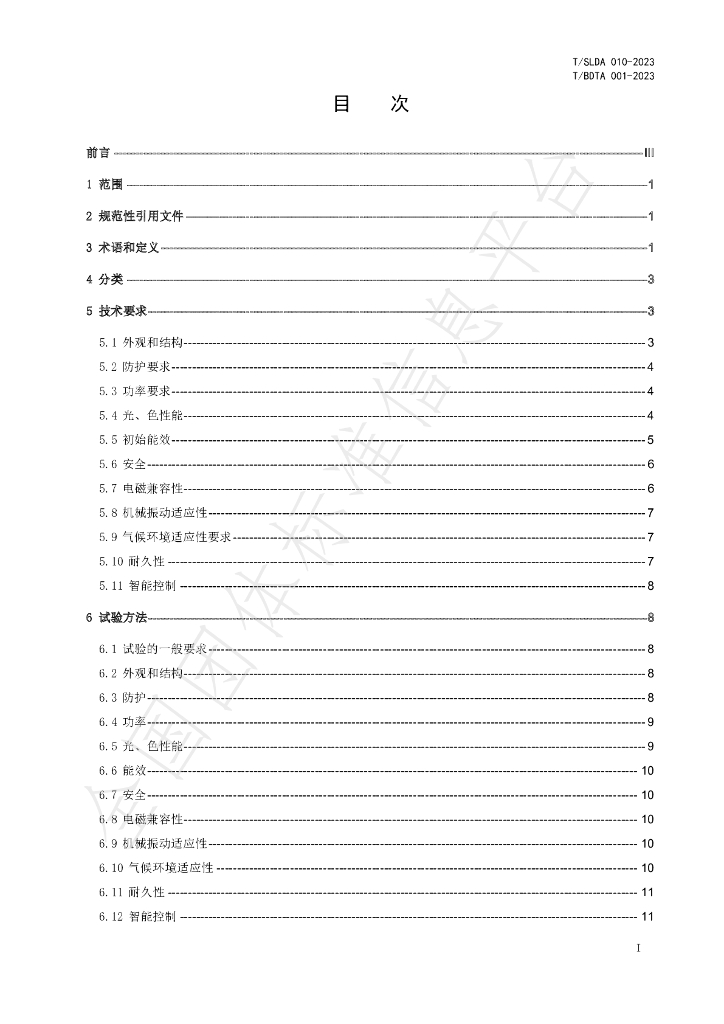 T/SLDA 010-2023
T/BDTA 001-2023

目 次

前言 III

1 范围 1

2 规范性引用文件 1

3 术语和定义 1

4 分类 3

5 技术要求 3

5.1 外观和结构 3
5.2 防护要求 4
5.3 功率要求 4
5.4 光、色性能 4
5.5 初始能效 5
5.6 安全 6
5.7 电磁兼容性 6
5.8 机械振动适应性 7
5.9 气候环境适应性要求 7
5.10 耐久性 7
5.11 智能控制 8

6 试验方法 8

6.1 试验的一般要求 8
6.2 外观和结构 8
6.3 防护 8
6.4 功率 9
6.5 光、色性能 9
6.6 能效 10
6.7 安全 10
6.8 电磁兼容性 10
6.9 机械振动适应性 10
6.10 气候环境适应性 10
6.11 耐久性 11
6.12 智能控制 11

I

全国团体标准信息平台